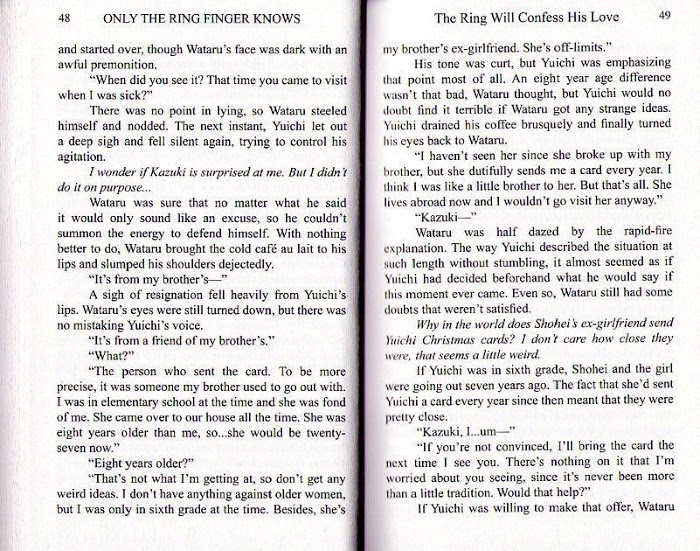 48 ONLY THE RING FINGER KNOWS

and started over, though Wataru's face was dark with an awful premonition.

"When did you see it? That time you came to visit when I was sick?"

There was no point in lying, so Wataru steeled himself and nodded. The next instant, Yuichi let out a deep sigh and fell silent again, trying to control his agitation.

I wonder if Kazuki is surprised at me. But I didn't do it on purpose...

Wataru was sure that no matter what he said it would only sound like an excuse, so he couldn't summon the energy to defend himself. With nothing better to do, Wataru brought the cold café au lait to his lips and slumped his shoulders dejectedly.

"It's from my brother's—"

A sigh of resignation fell heavily from Yuichi's lips. Wataru's eyes were still turned down, but there was no mistaking Yuichi's voice.

"It's from a friend of my brother's."

"What?"

"The person who sent the card. To be more precise, it was someone my brother used to go out with. I was in elementary school at the time and she was fond of me. She came over to our house all the time. She was eight years older than me, so...she would be twenty-seven now."

"Eight years older?"

"That's not what I'm getting at, so don't get any weird ideas. I don't have anything against older women, but I was only in sixth grade at the time. Besides, she's

The Ring Will Confess His Love 49

my brother's ex-girlfriend. She's off-limits."

His tone was curt, but Yuichi was emphasizing that point most of all. An eight year age difference wasn't that bad, Wataru thought, but Yuichi would no doubt find it terrible if Wataru got any strange ideas. Yuichi drained his coffee brusquely and finally turned his eyes back to Wataru.

"I haven't seen her since she broke up with my brother, but she dutifully sends me a card every year. I think I was like a little brother to her. But that's all. She lives abroad now and I wouldn't go visit her anyway."

"Kazuki—"

Wataru was half dazed by the rapid-fire explanation. The way Yuichi described the situation at such length without stumbling, it almost seemed as if Yuichi had decided beforehand what he would say if this moment ever came. Even so, Wataru still had some doubts that weren't satisfied.

Why in the world does Shohei's ex-girlfriend send Yuichi Christmas cards? I don't care how close they were, that seems a little weird.

If Yuichi was in sixth grade, Shohei and the girl were going out seven years ago. The fact that she'd sent Yuichi a card every year since then meant that they were pretty close.

"Kazuki, I...um—"

"If you're not convinced, I'll bring the card the next time I see you. There's nothing on it that I'm worried about you seeing, since it's never been more than a little tradition. Would that help?"

If Yuichi was willing to make that offer, Wataru